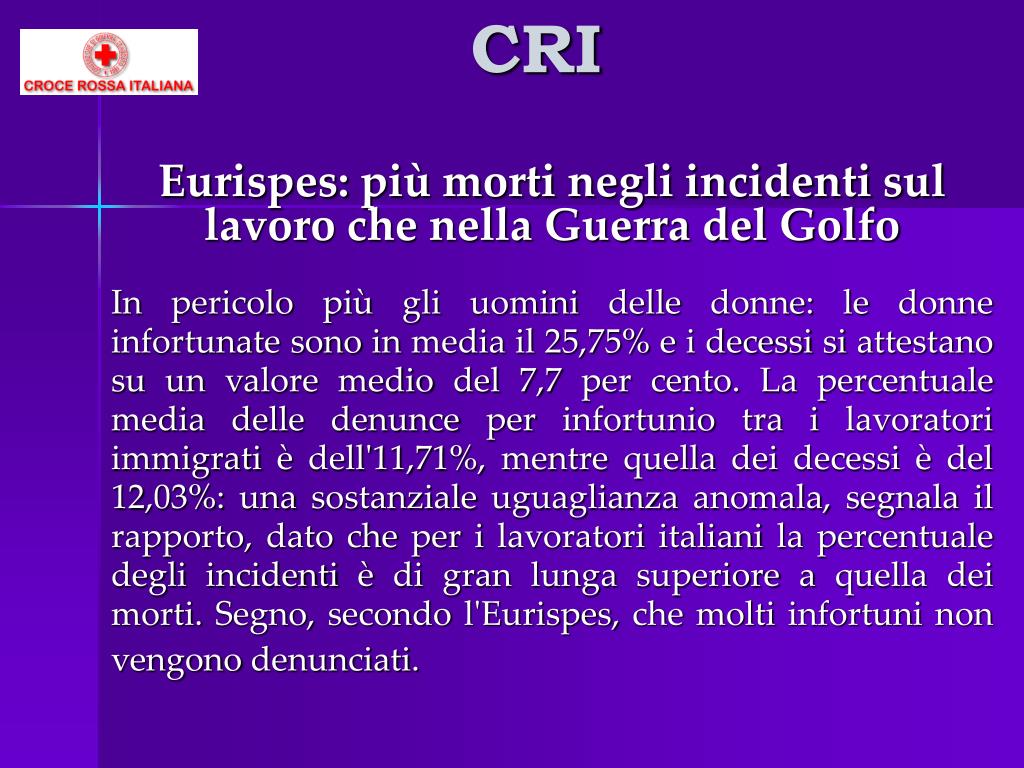 CROCE ROSSA ITALIANA

CRI

Eurispes: più morti negli incidenti sul lavoro che nella Guerra del Golfo

In pericolo più gli uomini delle donne: le donne infortunate sono in media il 25,75% e i decessi si attestano su un valore medio del 7,7 per cento. La percentuale media delle denunce per infortunio tra i lavoratori immigrati è dell'11,71%, mentre quella dei decessi è del 12,03%: una sostanziale uguaglianza anomala, segnala il rapporto, dato che per i lavoratori italiani la percentuale degli incidenti è di gran lunga superiore a quella dei morti. Segno, secondo l'Eurispes, che molti infortuni non vengono denunciati.